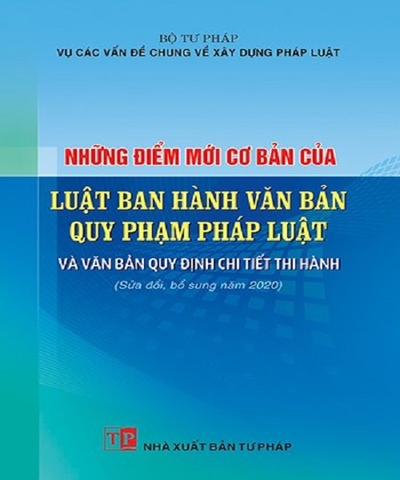 BỘ TƯ PHÁP
VỤ CÁC VẤN ĐỀ CHUNG VỀ XÂY DỰNG PHÁP LUẬT

NHỮNG ĐIỂM MỚI CƠ BẢN CỦA
LUẬT BAN HÀNH VĂN BẢN QUY PHẠM PHÁP LUẬT
VÀ VĂN BẢN QUY ĐỊNH CHI TIẾT THI HÀNH
(Sửa đổi, bổ sung năm 2020)

TP
NHÀ XUẤT BẢN TƯ PHÁP